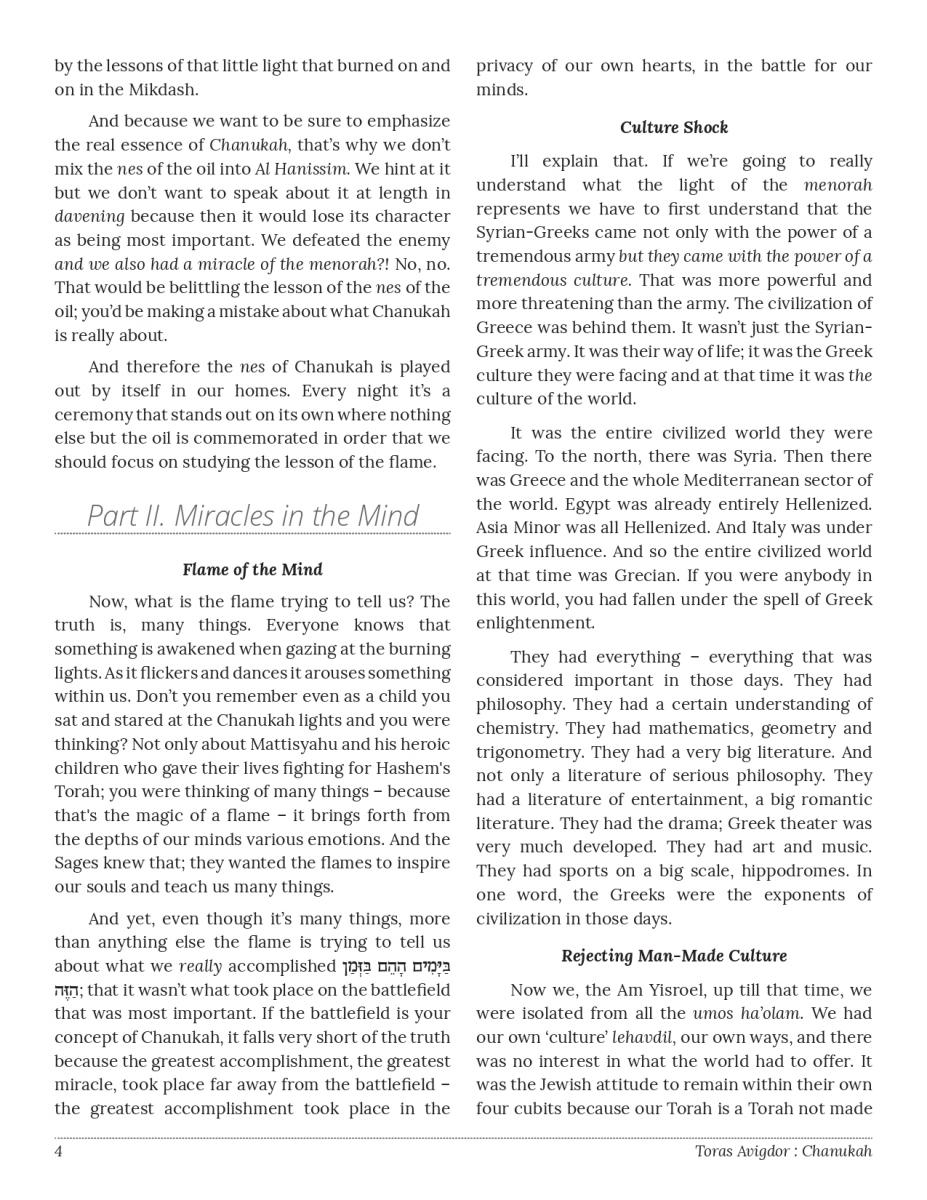 by the lessons of that little light that burned on and on in the Mikdash.

And because we want to be sure to emphasize the real essence of Chanukah, that's why we don't mix the nes of the oil into Al Hanissim. We hint at it but we don't want to speak about it at length in davening because then it would lose its character as being most important. We defeated the enemy and we also had a miracle of the menorah?! No, no. That would be belittling the lesson of the nes of the oil; you'd be making a mistake about what Chanukah is really about.

And therefore the nes of Chanukah is played out by itself in our homes. Every night it's a ceremony that stands out on its own where nothing else but the oil is commemorated in order that we should focus on studying the lesson of the flame.

Part II. Miracles in the Mind

Flame of the Mind

Now, what is the flame trying to tell us? The truth is, many things. Everyone knows that something is awakened when gazing at the burning lights. As it flickers and dances it arouses something within us. Don't you remember even as a child you sat and stared at the Chanukah lights and you were thinking? Not only about Mattisyahu and his heroic children who gave their lives fighting for Hashem's Torah; you were thinking of many things – because that's the magic of a flame – it brings forth from the depths of our minds various emotions. And the Sages knew that; they wanted the flames to inspire our souls and teach us many things.

And yet, even though it's many things, more than anything else the flame is trying to tell us about what we really accomplished בַּיָּמִים הָהֵם בַּזְּמַן הַזֶּה; that it wasn't what took place on the battlefield that was most important. If the battlefield is your concept of Chanukah, it falls very short of the truth because the greatest accomplishment, the greatest miracle, took place far away from the battlefield – the greatest accomplishment took place in the privacy of our own hearts, in the battle for our minds.

Culture Shock

I'll explain that. If we're going to really understand what the light of the menorah represents we have to first understand that the Syrian-Greeks came not only with the power of a tremendous army but they came with the power of a tremendous culture. That was more powerful and more threatening than the army. The civilization of Greece was behind them. It wasn't just the Syrian-Greek army. It was their way of life; it was the Greek culture they were facing and at that time it was the culture of the world.

It was the entire civilized world they were facing. To the north, there was Syria. Then there was Greece and the whole Mediterranean sector of the world. Egypt was already entirely Hellenized. Asia Minor was all Hellenized. And Italy was under Greek influence. And so the entire civilized world at that time was Grecian. If you were anybody in this world, you had fallen under the spell of Greek enlightenment.

They had everything – everything that was considered important in those days. They had philosophy. They had a certain understanding of chemistry. They had mathematics, geometry and trigonometry. They had a very big literature. And not only a literature of serious philosophy. They had a literature of entertainment, a big romantic literature. They had the drama; Greek theater was very much developed. They had art and music. They had sports on a big scale, hippodromes. In one word, the Greeks were the exponents of civilization in those days.

Rejecting Man-Made Culture

Now we, the Am Yisroel, up till that time, we were isolated from all the umos ha'olam. We had our own 'culture' lehavdil, our own ways, and there was no interest in what the world had to offer. It was the Jewish attitude to remain within their own four cubits because our Torah is a Torah not made

4

Toras Avigdor : Chanukah